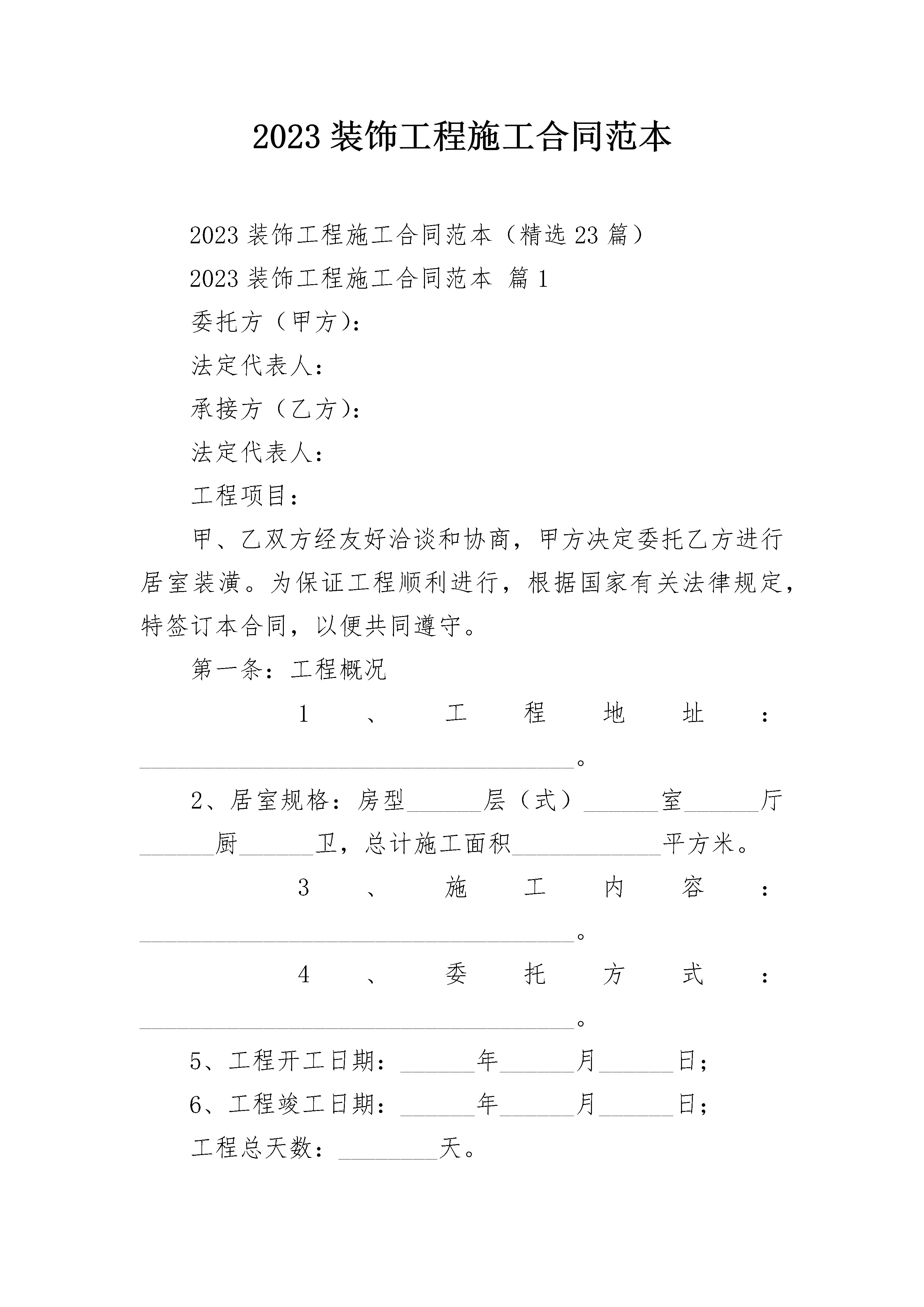 2023 装饰工程施工合同范本

2023 装饰工程施工合同范本（精选 23 篇）

2023 装饰工程施工合同范本 篇 1

委托方（甲方）：

法定代表人：

承接方（乙方）：

法定代表人：

工程项目：

甲、乙双方经友好洽谈和协商，甲方决定委托乙方进行居室装潢。为保证工程顺利进行，根据国家有关法律规定，特签订本合同，以便共同遵守。

第一条：工程概况

1、工程地址：____________________________________。

2、居室规格：房型______层（式）______室______厅______厨______卫，总计施工面积____________平方米。

3、施工内容：____________________________________。

4、委托方式：____________________________________。

5、工程开工日期：______年______月______日；

6、工程竣工日期：______年______月______日；

工程总天数：________天。